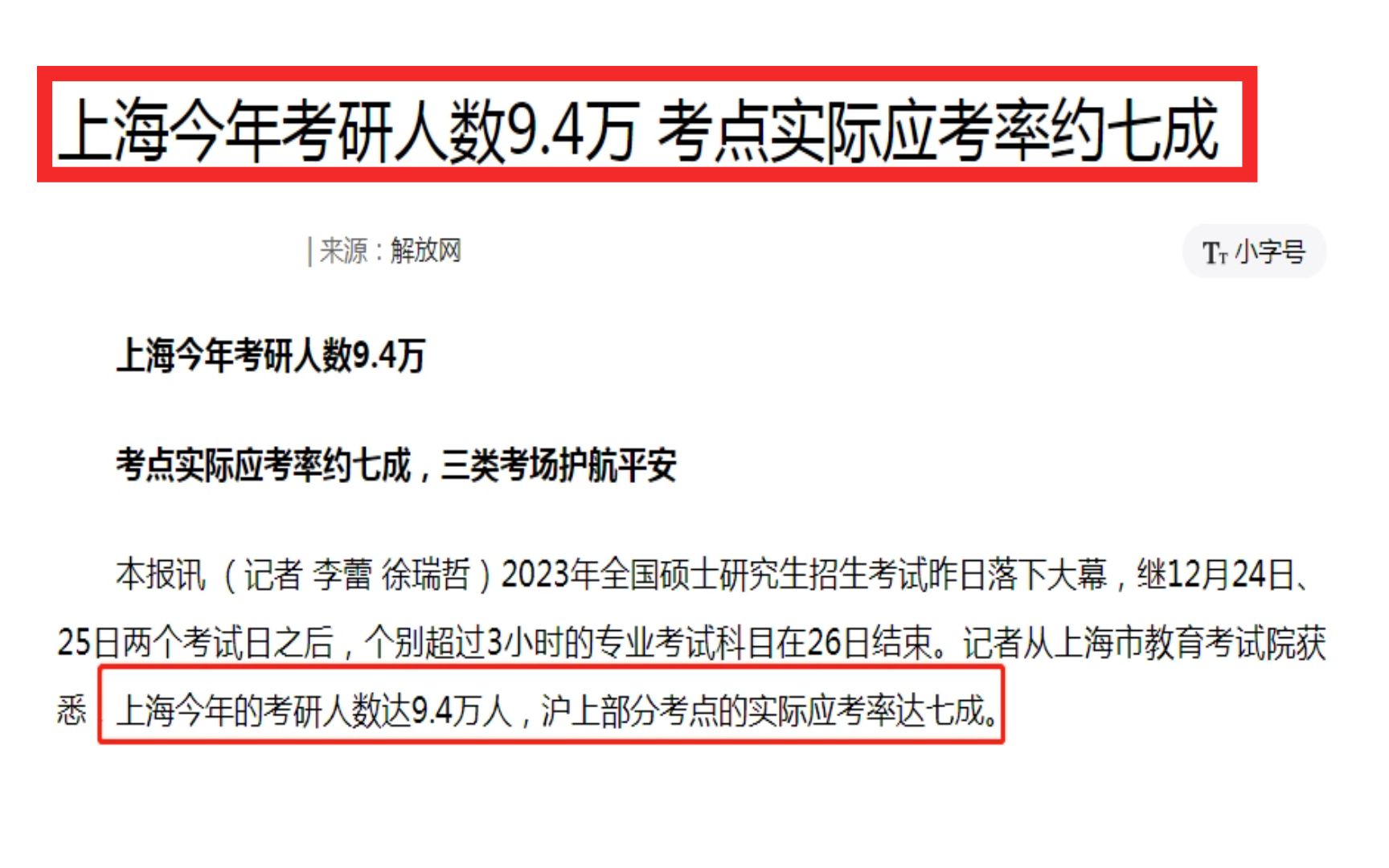 上海今年考研人数9.4万 考点实际应考率约七成

| 来源：解放网

Tт 小字号

上海今年考研人数9.4万

考点实际应考率约七成，三类考场护航平安

本报讯（记者 李蕾 徐瑞哲）2023年全国硕士研究生招生考试昨日落下大幕，继12月24日、25日两个考试日之后，个别超过3小时的专业考试科目在26日结束。记者从上海市教育考试院获悉，上海今年的考研人数达9.4万人，沪上部分考点的实际应考率达七成。